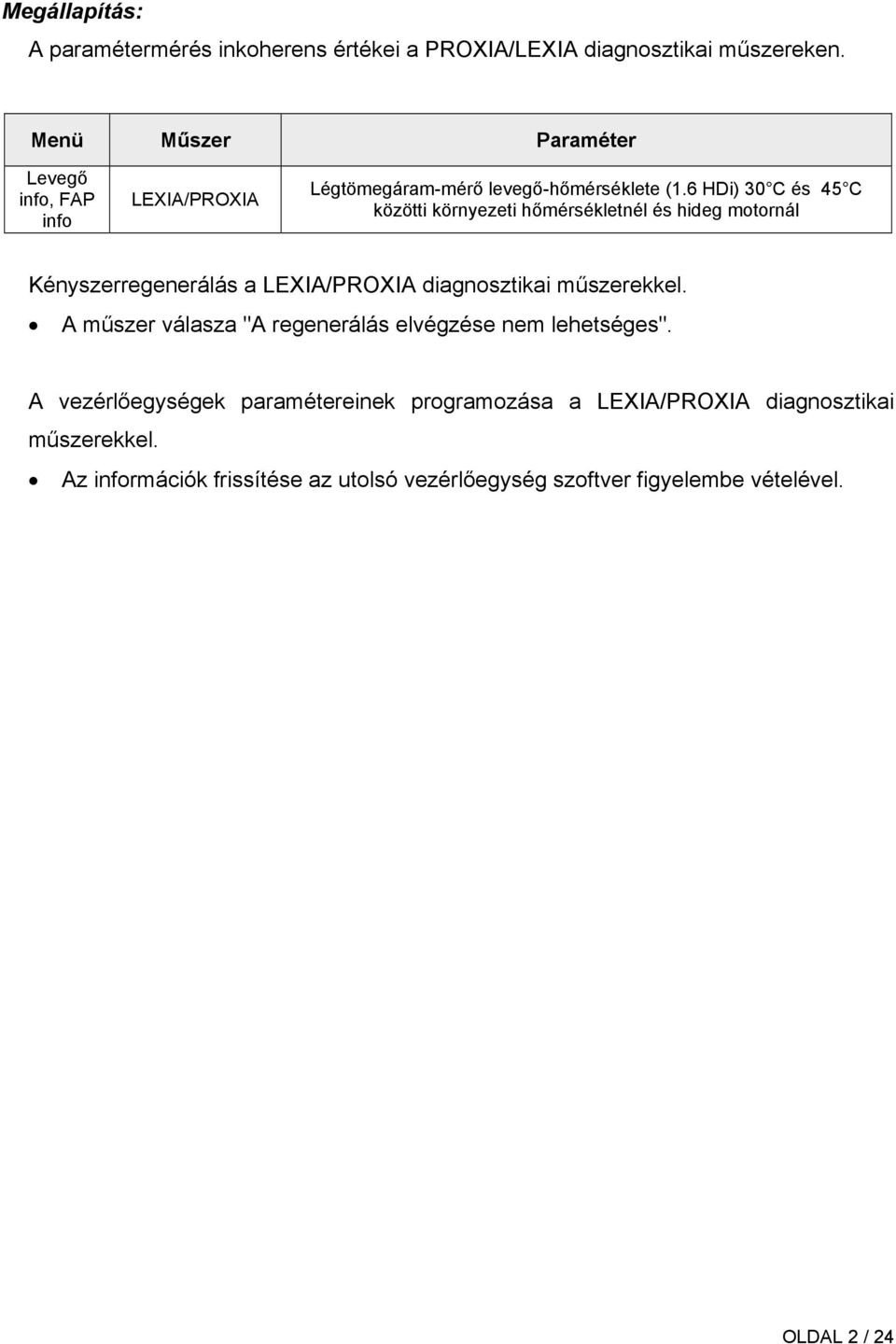 Megállapítás:

A paramétermérés inkoherens értékei a PROXIA/LEXIA diagnosztikai műszereken.

| Menü | Műszer | Paraméter |
|---|---|---|
| Levegő info, FAP info | LEXIA/PROXIA | Légtömegáram-mérő levegő-hőmérséklete (1.6 HDi) 30 C és 45 C közötti környezeti hőmérsékletnél és hideg motornál |

Kényszerregenerálás a LEXIA/PROXIA diagnosztikai műszerekkel.

• A műszer válasza "A regenerálás elvégzése nem lehetséges".

A vezérlőegységek paramétereinek programozása a LEXIA/PROXIA diagnosztikai műszerekkel.

• Az információk frissítése az utolsó vezérlőegység szoftver figyelembe vételével.

OLDAL 2 / 24